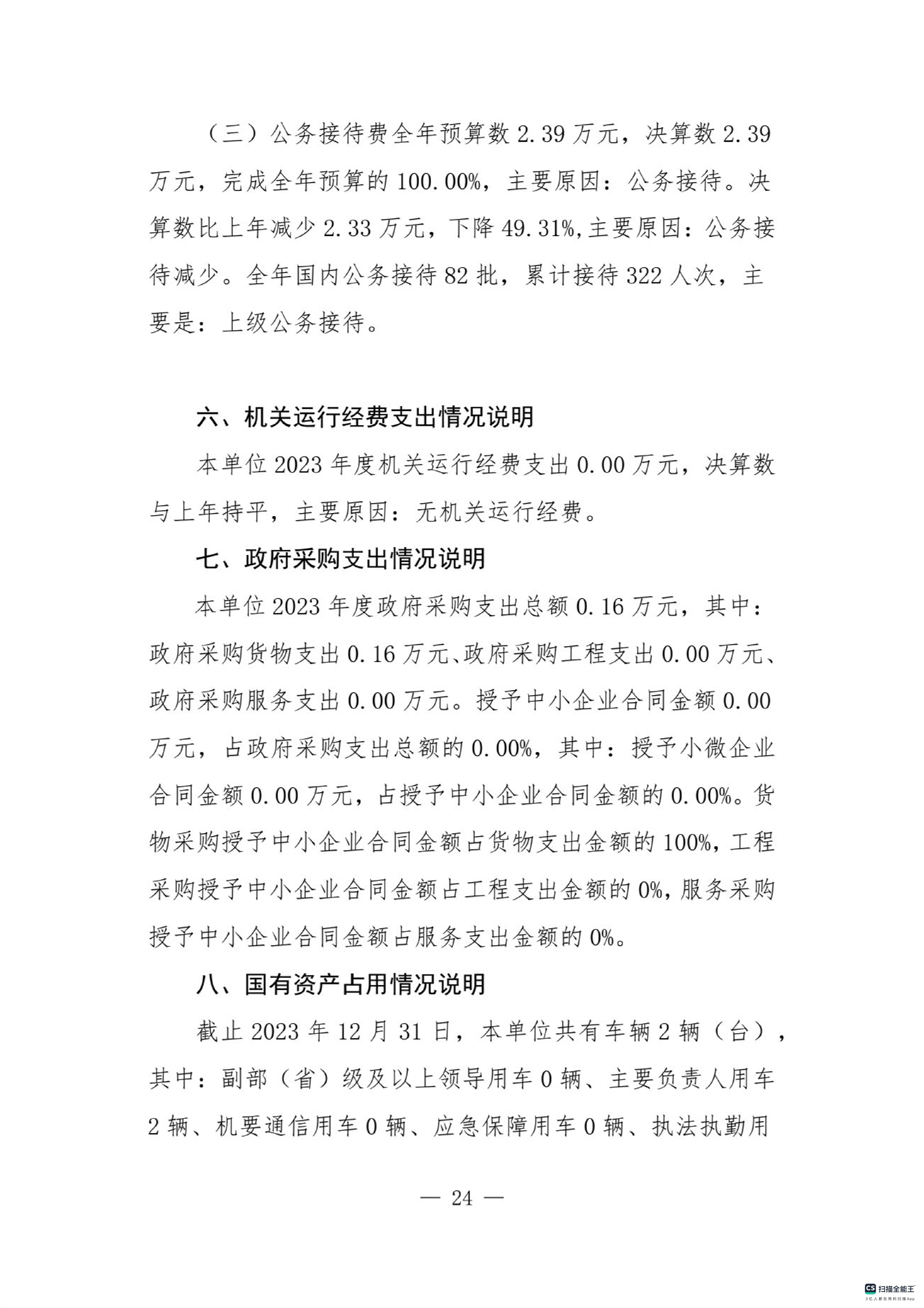 （三）公务接待费全年预算数 2.39 万元，决算数 2.39 万元，完成全年预算的 100.00%，主要原因：公务接待。决算数比上年减少 2.33 万元，下降 49.31%,主要原因：公务接待减少。全年国内公务接待 82 批，累计接待 322 人次，主要是：上级公务接待。

六、机关运行经费支出情况说明

本单位 2023 年度机关运行经费支出 0.00 万元，决算数与上年持平，主要原因：无机关运行经费。

七、政府采购支出情况说明

本单位 2023 年度政府采购支出总额 0.16 万元，其中：政府采购货物支出 0.16 万元、政府采购工程支出 0.00 万元、政府采购服务支出 0.00 万元。授予中小企业合同金额 0.00 万元，占政府采购支出总额的 0.00%，其中：授予小微企业合同金额 0.00 万元，占授予中小企业合同金额的 0.00%。货物采购授予中小企业合同金额占货物支出金额的 100%，工程采购授予中小企业合同金额占工程支出金额的 0%，服务采购授予中小企业合同金额占服务支出金额的 0%。

八、国有资产占用情况说明

截止 2023 年 12 月 31 日，本单位共有车辆 2 辆（台），其中：副部（省）级及以上领导用车 0 辆、主要负责人用车 2 辆、机要通信用车 0 辆、应急保障用车 0 辆、执法执勤用

— 24 —

CS 扫描全能王
3亿人都在用的扫描App